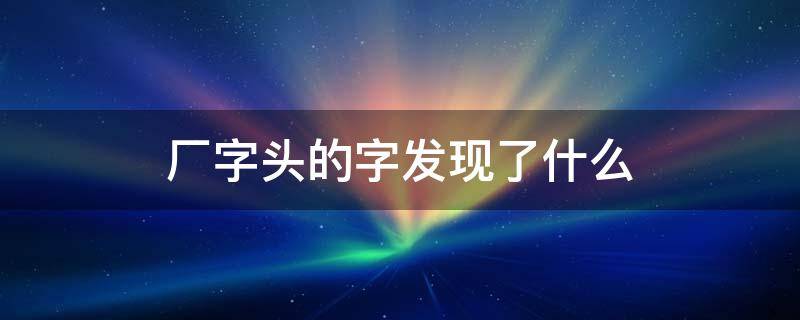 厂字头的字发现了什么